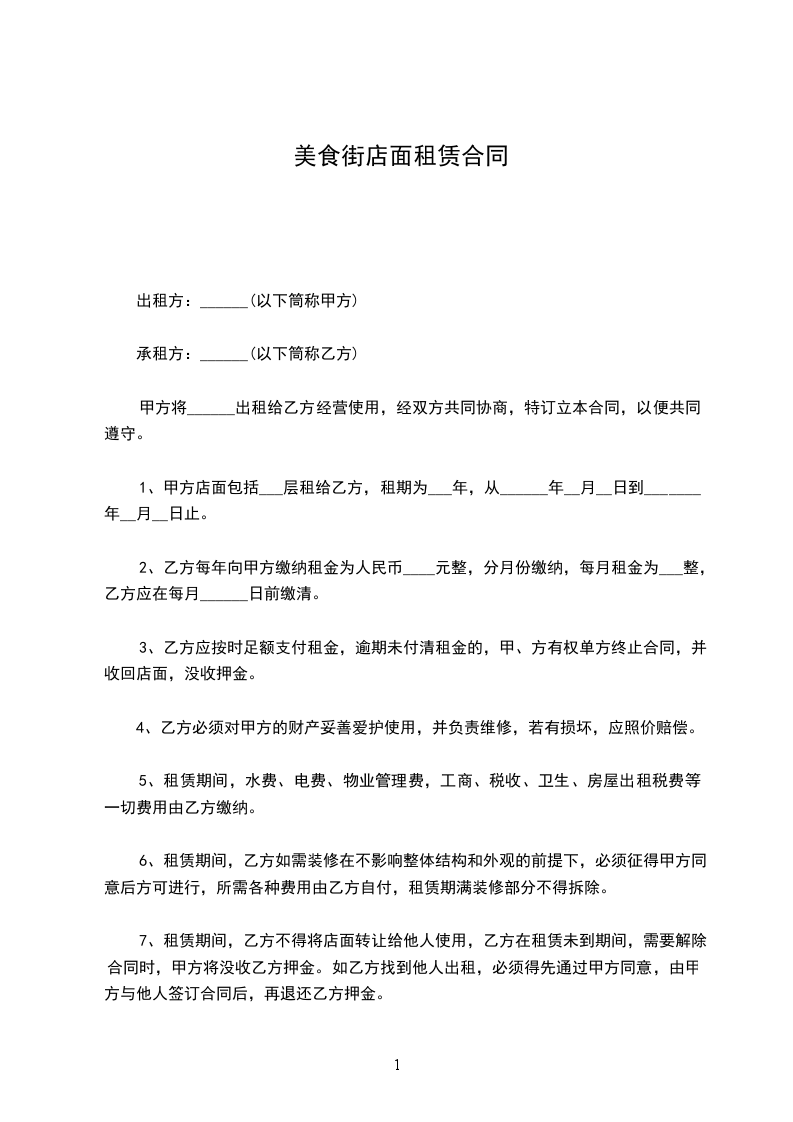 美食街店面租赁合同

出租方：______(以下简称甲方)

承租方：______(以下简称乙方)

甲方将______出租给乙方经营使用，经双方共同协商，特订立本合同，以便共同遵守。

1、甲方店面包括___层租给乙方，租期为___年，从______年__月__日到_______年__月__日止。

2、乙方每年向甲方缴纳租金为人民币____元整，分月份缴纳，每月租金为___整，乙方应在每月______日前缴清。

3、乙方应按时足额支付租金，逾期未付清租金的，甲、方有权单方终止合同，并收回店面，没收押金。

4、乙方必须对甲方的财产妥善爱护使用，并负责维修，若有损坏，应照价赔偿。

5、租赁期间，水费、电费、物业管理费，工商、税收、卫生、房屋出租税费等一切费用由乙方缴纳。

6、租赁期间，乙方如需装修在不影响整体结构和外观的前提下，必须征得甲方同意后方可进行，所需各种费用由乙方自付，租赁期满装修部分不得拆除。

7、租赁期间，乙方不得将店面转让给他人使用，乙方在租赁未到期间，需要解除合同时，甲方将没收乙方押金。如乙方找到他人出租，必须得先通过甲方同意，由甲方与他人签订合同后，再退还乙方押金。

1